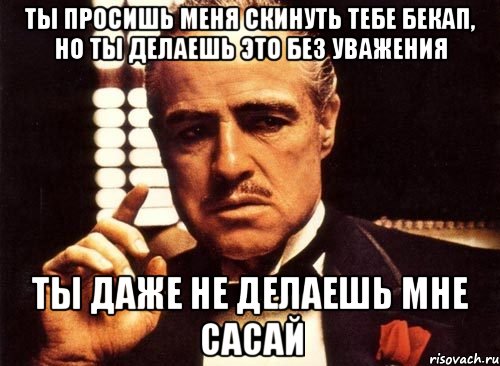 ТЫ ПРОСИШЬ МЕНЯ СКИНУТЬ ТЕБЕ БЕКАП, НО ТЫ ДЕЛАЕШЬ ЭТО БЕЗ УВАЖЕНИЯ

ТЫ ДАЖЕ НЕ ДЕЛАЕШЬ МНЕ САСАЙ

risovach.ru